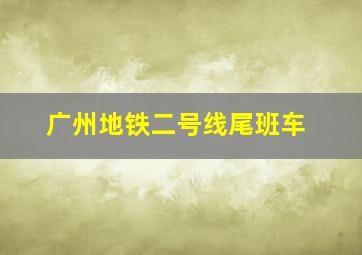 广州地铁二号线尾班车